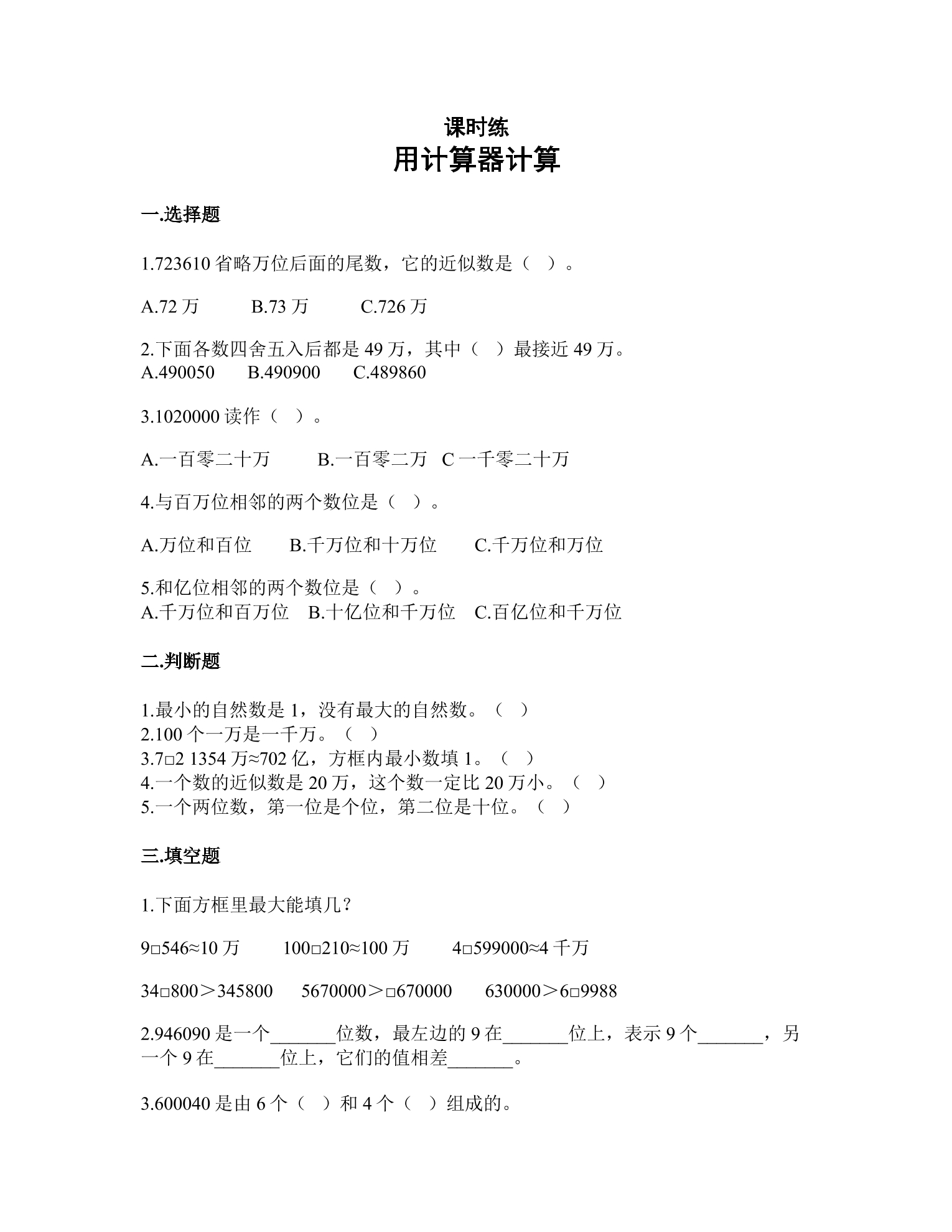 课时练
用计算器计算

一.选择题

1.723610 省略万位后面的尾数，它的近似数是（ ）。

A.72 万　　B.73 万　　C.726 万

2.下面各数四舍五入后都是 49 万，其中（ ）最接近 49 万。
A.490050　B.490900　C.489860

3.1020000 读作（ ）。

A.一百零二十万　　B.一百零二万　C 一千零二十万

4.与百万位相邻的两个数位是（ ）。

A.万位和百位　　B.千万位和十万位　　C.千万位和万位

5.和亿位相邻的两个数位是（ ）。
A.千万位和百万位　B.十亿位和千万位　C.百亿位和千万位

二.判断题

1.最小的自然数是 1，没有最大的自然数。（ ）
2.100 个一万是一千万。（ ）
3.7□2 1354 万≈702 亿，方框内最小数填 1。（ ）
4.一个数的近似数是 20 万，这个数一定比 20 万小。（ ）
5.一个两位数，第一位是个位，第二位是十位。（ ）

三.填空题

1.下面方框里最大能填几？

9□546≈10 万　　100□210≈100 万　　4□599000≈4 千万

34□800＞345800　　5670000＞□670000　　630000＞6□9988

2.946090 是一个_______位数，最左边的 9 在_______位上，表示 9 个_______，另一个 9 在_______位上，它们的值相差_______。

3.600040 是由 6 个（ ）和 4 个（ ）组成的。